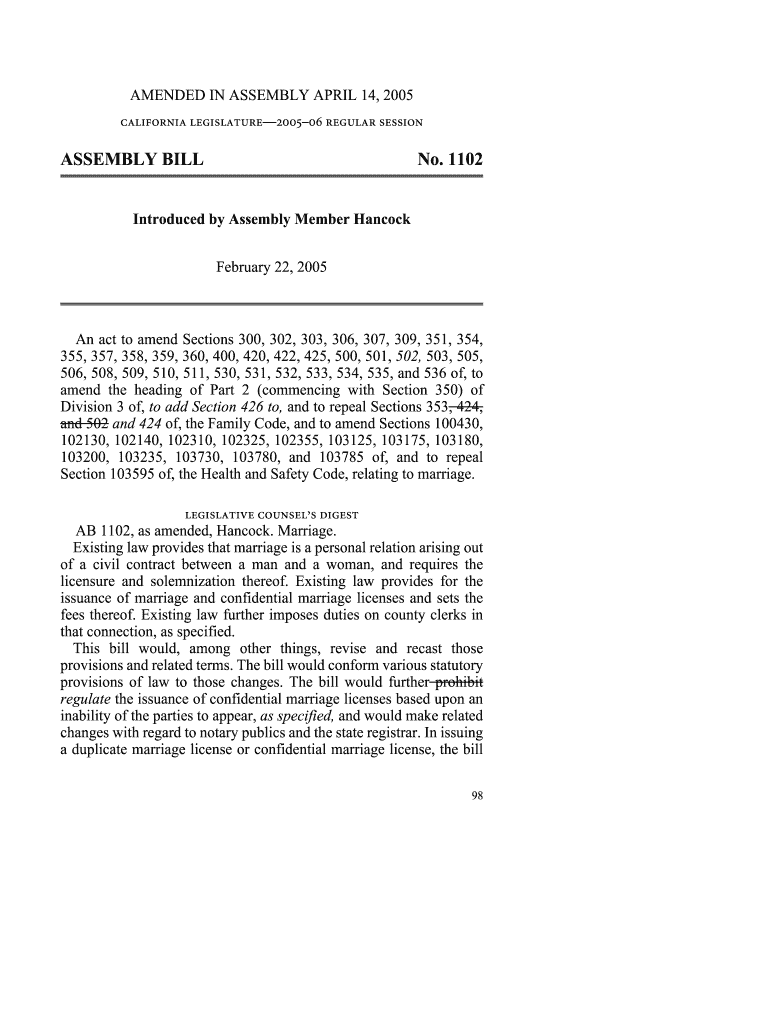 AMENDED IN ASSEMBLY APRIL 14, 2005

CALIFORNIA LEGISLATURE—2005–06 REGULAR SESSION

ASSEMBLY BILL No. 1102

Introduced by Assembly Member Hancock

February 22, 2005

An act to amend Sections 300, 302, 303, 306, 307, 309, 351, 354, 355, 357, 358, 359, 360, 400, 420, 422, 425, 500, 501, 502, 503, 505, 506, 508, 509, 510, 511, 530, 531, 532, 533, 534, 535, and 536 of, to amend the heading of Part 2 (commencing with Section 350) of Division 3 of, to add Section 426 to, and to repeal Sections 353, 424, and 502 and 424 of, the Family Code, and to amend Sections 100430, 102130, 102140, 102310, 102325, 102355, 103125, 103175, 103180, 103200, 103235, 103730, 103780, and 103785 of, and to repeal Section 103595 of, the Health and Safety Code, relating to marriage.

LEGISLATIVE COUNSEL'S DIGEST

AB 1102, as amended, Hancock. Marriage.

Existing law provides that marriage is a personal relation arising out of a civil contract between a man and a woman, and requires the licensure and solemnization thereof. Existing law provides for the issuance of marriage and confidential marriage licenses and sets the fees thereof. Existing law further imposes duties on county clerks in that connection, as specified.

This bill would, among other things, revise and recast those provisions and related terms. The bill would conform various statutory provisions of law to those changes. The bill would further prohibit regulate the issuance of confidential marriage licenses based upon an inability of the parties to appear, as specified, and would make related changes with regard to notary publics and the state registrar. In issuing a duplicate marriage license or confidential marriage license, the bill

98